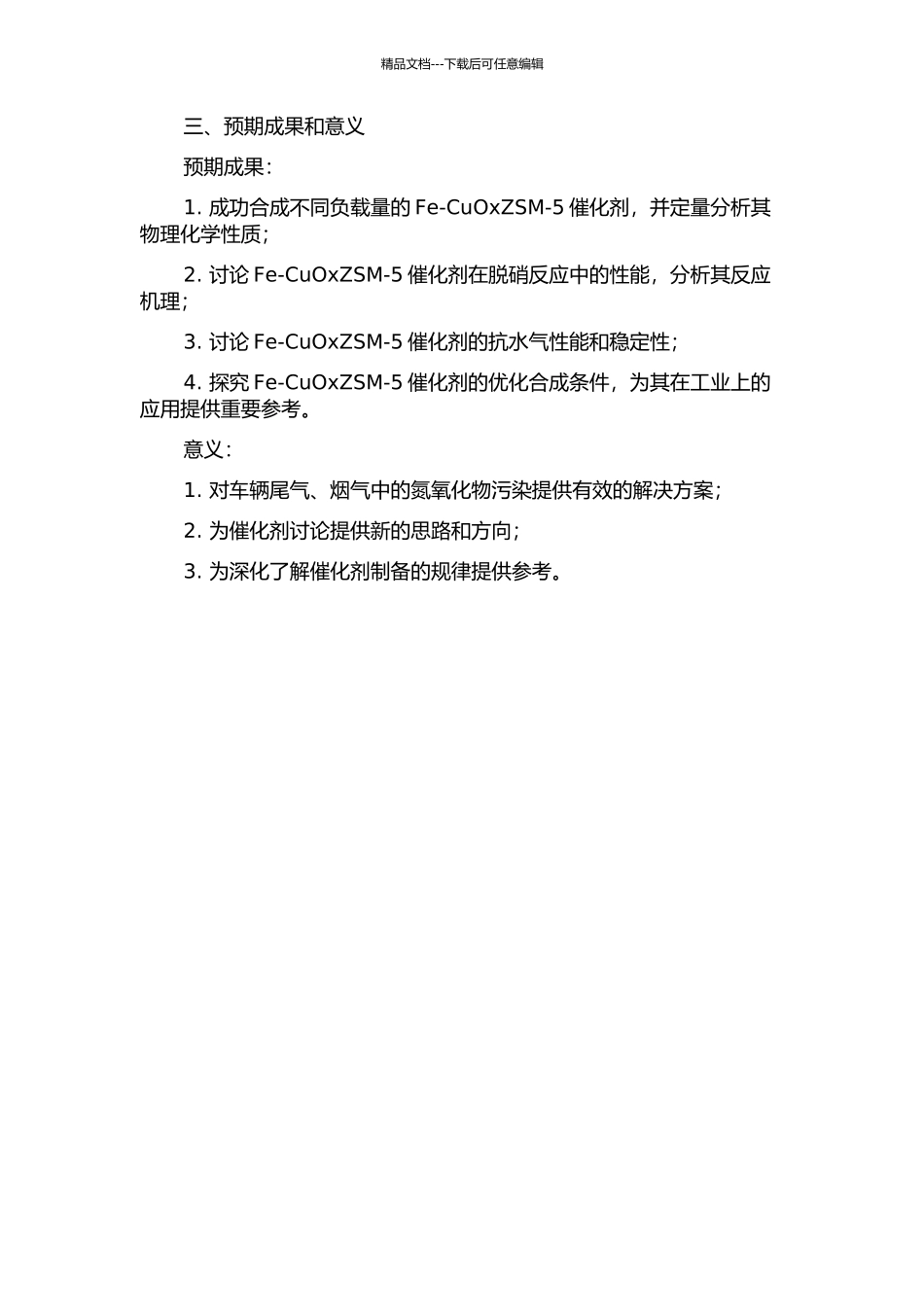 精品文档---下载后可任意编辑

三、预期成果和意义

预期成果：

1. 成功合成不同负载量的 Fe-CuOxZSM-5 催化剂，并定量分析其物理化学性质；

2. 讨论 Fe-CuOxZSM-5 催化剂在脱硝反应中的性能，分析其反应机理；

3. 讨论 Fe-CuOxZSM-5 催化剂的抗水气性能和稳定性；

4. 探究 Fe-CuOxZSM-5 催化剂的优化合成条件，为其在工业上的应用提供重要参考。

意义：

1. 对车辆尾气、烟气中的氮氧化物污染提供有效的解决方案；

2. 为催化剂讨论提供新的思路和方向；

3. 为深化了解催化剂制备的规律提供参考。